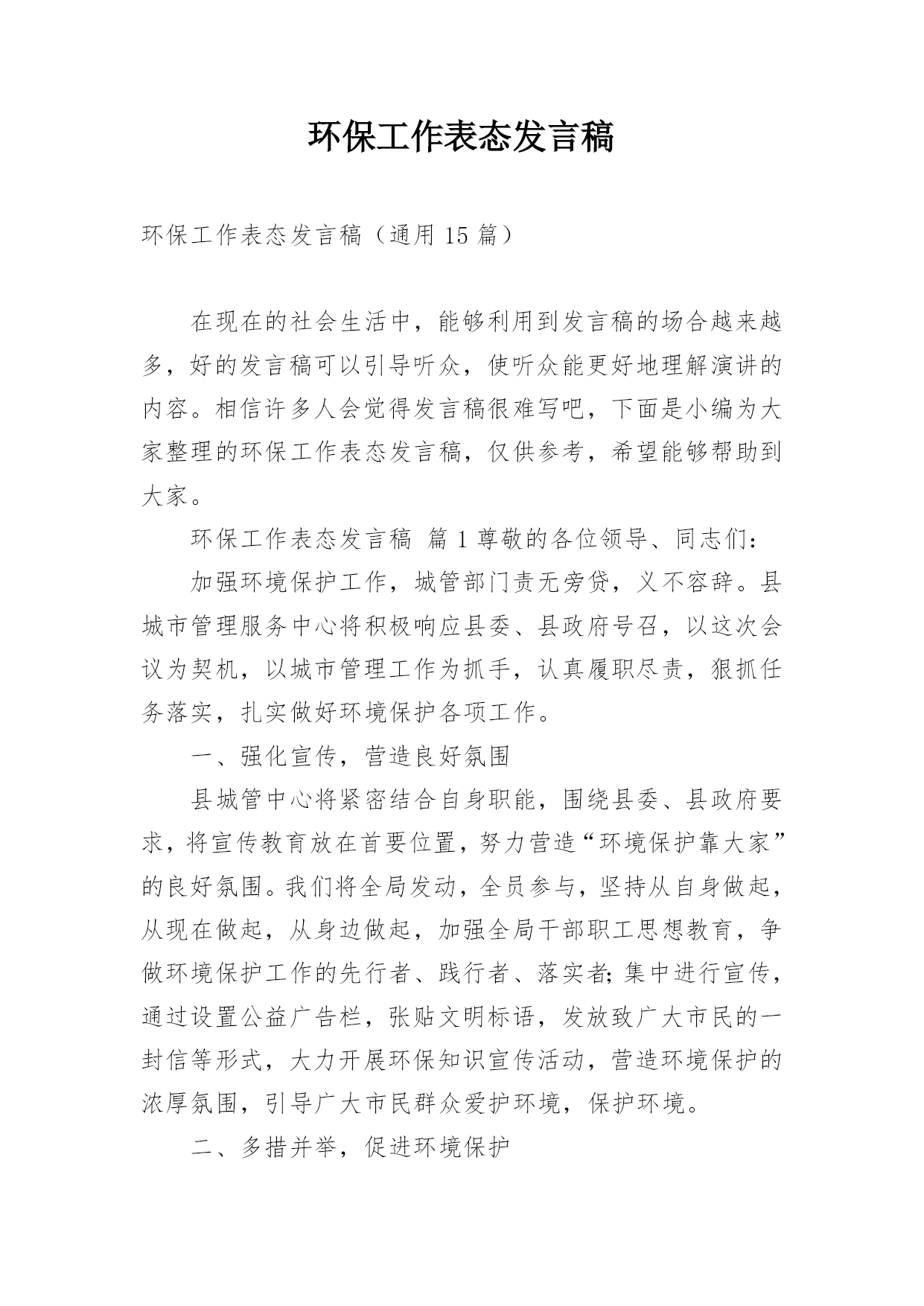 环保工作表态发言稿

环保工作表态发言稿（通用 15 篇）

在现在的社会生活中，能够利用到发言稿的场合越来越多，好的发言稿可以引导听众，使听众能更好地理解演讲的内容。相信许多人会觉得发言稿很难写吧，下面是小编为大家整理的环保工作表态发言稿，仅供参考，希望能够帮助到大家。

环保工作表态发言稿 篇 1 尊敬的各位领导、同志们：

加强环境保护工作，城管部门责无旁贷，义不容辞。县城市管理服务中心将积极响应县委、县政府号召，以这次会议为契机，以城市管理工作为抓手，认真履职尽责，狠抓任务落实，扎实做好环境保护各项工作。

一、强化宣传，营造良好氛围

县城管中心将紧密结合自身职能，围绕县委、县政府要求，将宣传教育放在首要位置，努力营造“环境保护靠大家”的良好氛围。我们将全局发动，全员参与，坚持从自身做起，从现在做起，从身边做起，加强全局干部职工思想教育，争做环境保护工作的先行者、践行者、落实者;集中进行宣传，通过设置公益广告栏，张贴文明标语，发放致广大市民的一封信等形式，大力开展环保知识宣传活动，营造环境保护的浓厚氛围，引导广大市民群众爱护环境，保护环境。

二、多措并举，促进环境保护